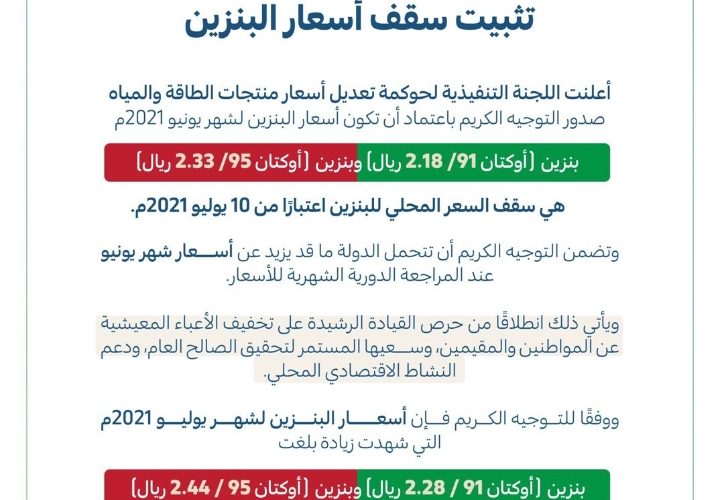 تثبيت سقف أسعار البنزين

أعلنت اللجنة التنفيذية لحوكمة تعديل أسعار منتجات الطاقة والمياه
صدور التوجيه الكريم باعتماد أن تكون أسعار البنزين لشهر يونيو 2021م

بنزين (أوكتان 91/ 2.18 ريال) وبنزين (أوكتان 95/ 2.33 ريال)

هي سقف السعر المحلي للبنزين اعتبارًا من 10 يوليو 2021م.

وتضمن التوجيه الكريم أن تتحمل الدولة ما قد يزيد عن أسعار شهر يونيو عند المراجعة الدورية الشهرية للأسعار.

ويأتي ذلك انطلاقًا من حرص القيادة الرشيدة على تخفيف الأعباء المعيشية عن المواطنين والمقيمين، وسعيها المستمر لتحقيق الصالح العام، ودعم النشاط الاقتصادي المحلي.

ووفقًا للتوجيه الكريم فإن أسعار البنزين لشهر يوليو 2021م التي شهدت زيادة بلغت

بنزين (أوكتان 91 / 2.28 ريال) وبنزين (أوكتان 95 / 2.44 ريال)